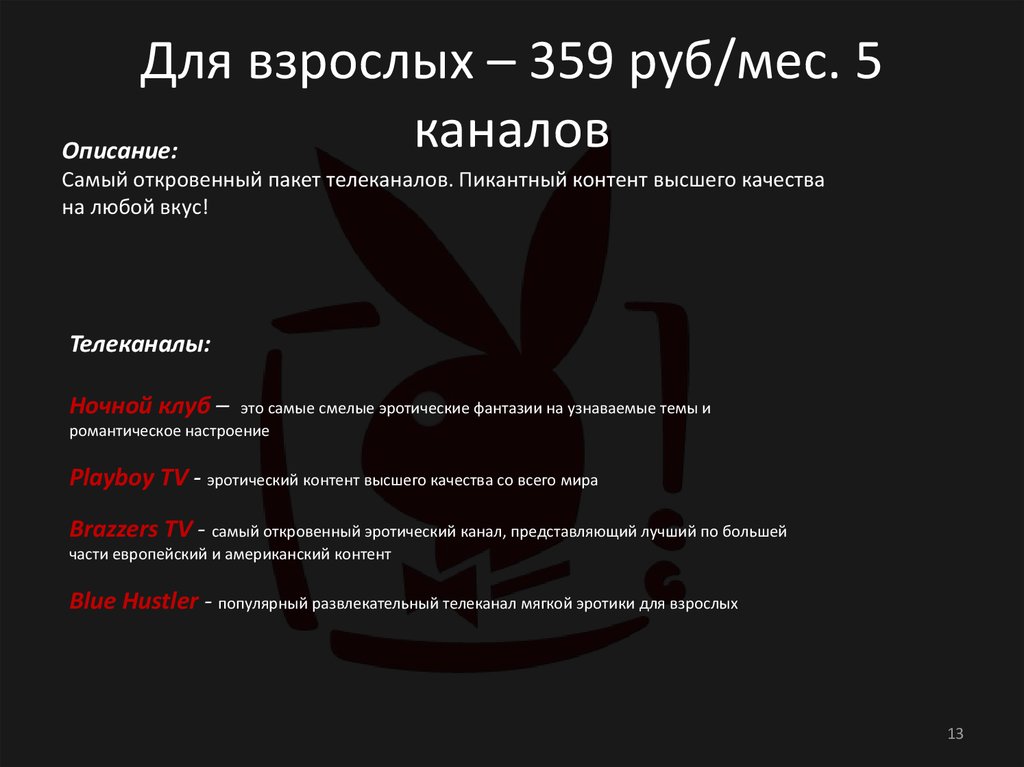 Для взрослых – 359 руб/мес. 5 каналов

Описание:
Самый откровенный пакет телеканалов. Пикантный контент высшего качества на любой вкус!

Телеканалы:

Ночной клуб – это самые смелые эротические фантазии на узнаваемые темы и романтическое настроение

Playboy TV - эротический контент высшего качества со всего мира

Brazzers TV - самый откровенный эротический канал, представляющий лучший по большей части европейский и американский контент

Blue Hustler - популярный развлекательный телеканал мягкой эротики для взрослых

13